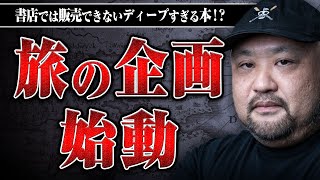 書店では販売できないディープすぎる本!?

旅の企画
始動